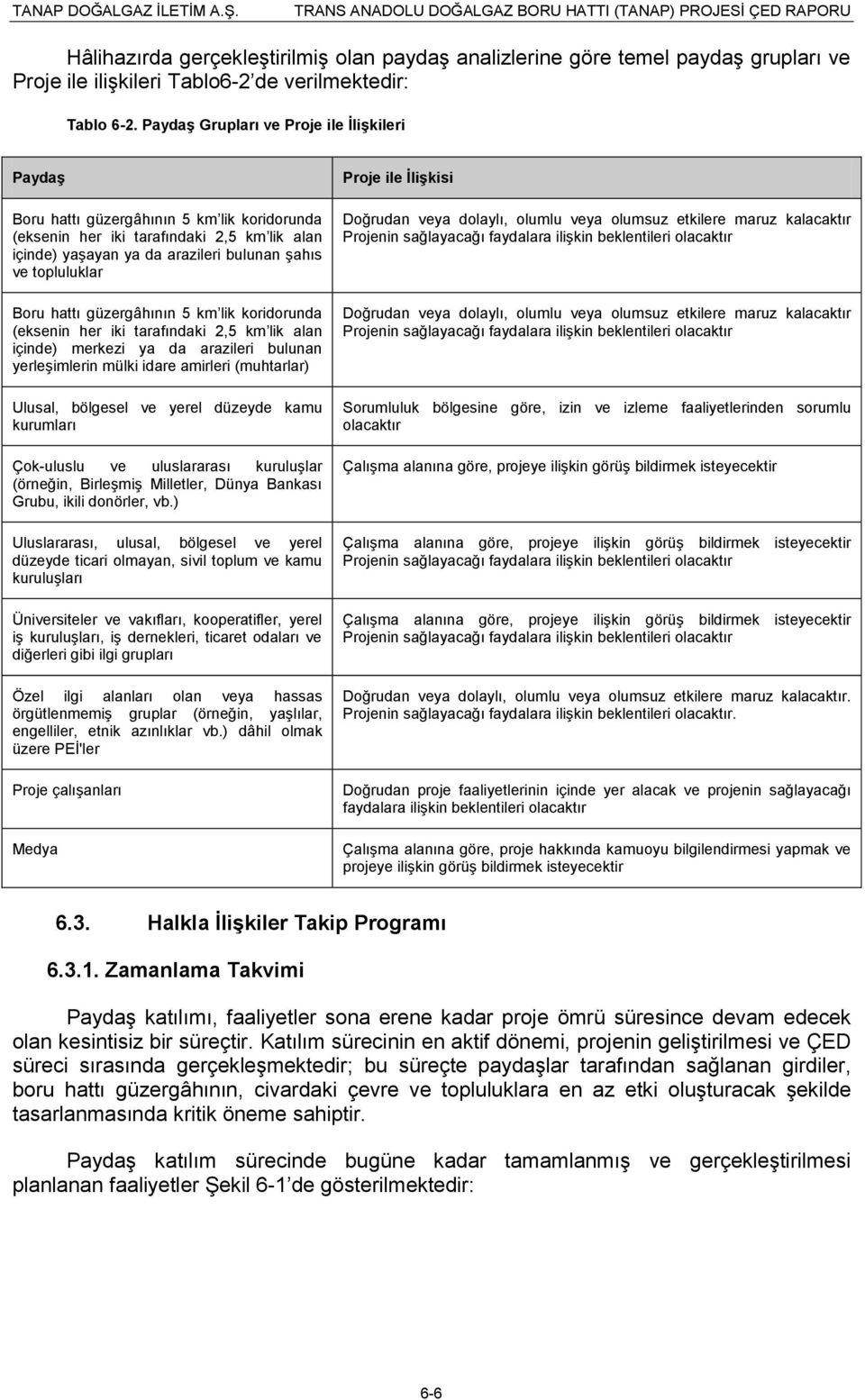 TANAP DOĞALGAZ İLETİM A.Ş. TRANS ANADOLU DOĞALGAZ BORU HATTI (TANAP) PROJESİ ÇED RAPORU

Hâlihazırda gerçekleştirilmiş olan paydaş analizlerine göre temel paydaş grupları ve Proje ile ilişkileri Tablo6-2'de verilmektedir:

Tablo 6-2. Paydaş Grupları ve Proje ile İlişkileri

| Paydaş | Proje ile İlişkisi |
|---|---|
| Boru hattı güzergâhının 5 km'lik koridorunda (eksenin her iki tarafındaki 2,5 km'lik alan içinde) yaşayan ya da arazileri bulunan şahıs ve topluluklar | Doğrudan veya dolaylı, olumlu veya olumsuz etkilere maruz kalacaktır Projenin sağlayacağı faydalara ilişkin beklentileri olacaktır |
| Boru hattı güzergâhının 5 km'lik koridorunda (eksenin her iki tarafındaki 2,5 km'lik alan içinde) merkezi ya da arazileri bulunan yerleşimlerin mülki idare amirleri (muhtarlar) | Doğrudan veya dolaylı, olumlu veya olumsuz etkilere maruz kalacaktır Projenin sağlayacağı faydalara ilişkin beklentileri olacaktır |
| Ulusal, bölgesel ve yerel düzeyde kamu kurumları | Sorumluluk bölgesine göre, izin ve izleme faaliyetlerinden sorumlu olacaktır |
| Çok-uluslu ve uluslararası kuruluşlar (örneğin, Birleşmiş Milletler, Dünya Bankası Grubu, ikili donörler, vb.) | Çalışma alanına göre, projeye ilişkin görüş bildirmek isteyecektir |
| Uluslararası, ulusal, bölgesel ve yerel düzeyde ticari olmayan, sivil toplum ve kamu kuruluşları | Çalışma alanına göre, projeye ilişkin görüş bildirmek isteyecektir Projenin sağlayacağı faydalara ilişkin beklentileri olacaktır |
| Üniversiteler ve vakıfları, kooperatifler, yerel iş kuruluşları, iş dernekleri, ticaret odaları ve diğerleri gibi ilgi grupları | Çalışma alanına göre, projeye ilişkin görüş bildirmek isteyecektir Projenin sağlayacağı faydalara ilişkin beklentileri olacaktır |
| Özel ilgi alanları olan veya hassas örgütlenmemiş gruplar (örneğin, yaşlılar, engelliler, etnik azınlıklar vb.) dâhil olmak üzere PEİ'ler | Doğrudan veya dolaylı, olumlu veya olumsuz etkilere maruz kalacaktır. Projenin sağlayacağı faydalara ilişkin beklentileri olacaktır. |
| Proje çalışanları | Doğrudan proje faaliyetlerinin içinde yer alacak ve projenin sağlayacağı faydalara ilişkin beklentileri olacaktır |
| Medya | Çalışma alanına göre, proje hakkında kamuoyu bilgilendirmesi yapmak ve projeye ilişkin görüş bildirmek isteyecektir |

6.3. Halkla İlişkiler Takip Programı

6.3.1. Zamanlama Takvimi

Paydaş katılımı, faaliyetler sona erene kadar proje ömrü süresince devam edecek olan kesintisiz bir süreçtir. Katılım sürecinin en aktif dönemi, projenin geliştirilmesi ve ÇED süreci sırasında gerçekleşmektedir; bu süreçte paydaşlar tarafından sağlanan girdiler, boru hattı güzergâhının, civardaki çevre ve topluluklara en az etki oluşturacak şekilde tasarlanmasında kritik öneme sahiptir.

Paydaş katılım sürecinde bugüne kadar tamamlanmış ve gerçekleştirilmesi planlanan faaliyetler Şekil 6-1'de gösterilmektedir:

6-6